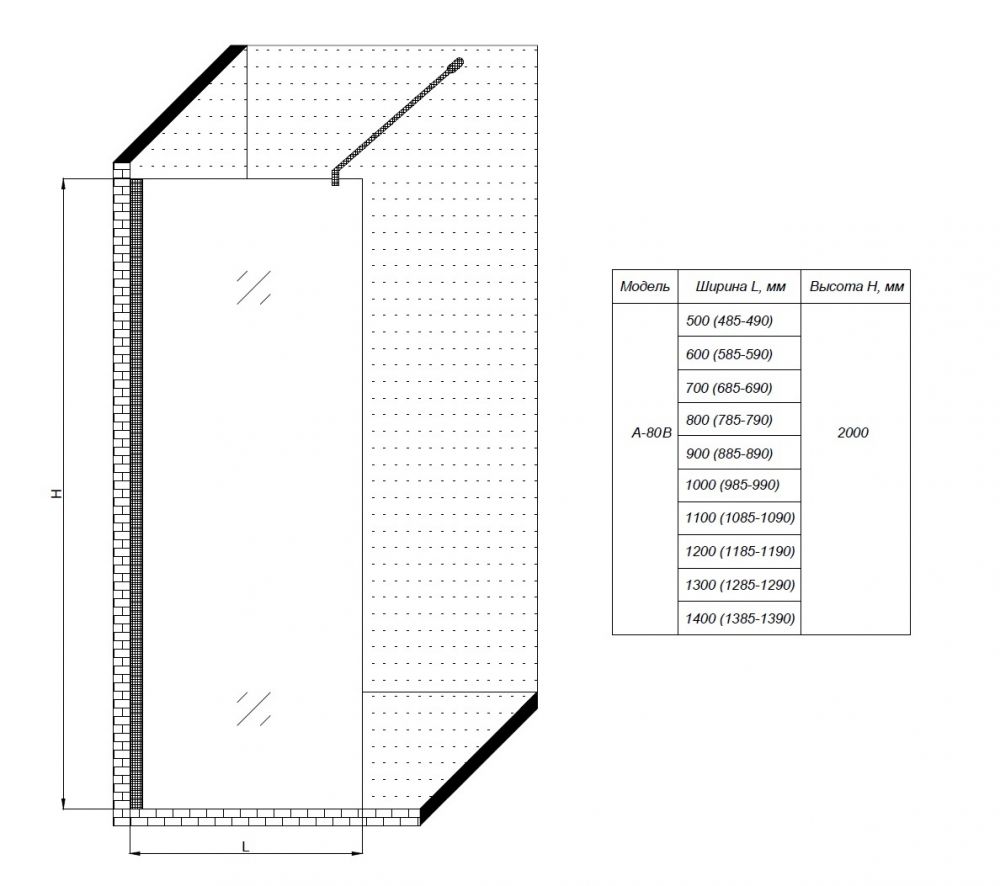 H

L

| Модель | Ширина L, мм | Высота H, мм |
|---|---|---|
| A-80B | 500 (485-490) | 2000 |
| | 600 (585-590) | |
| | 700 (685-690) | |
| | 800 (785-790) | |
| | 900 (885-890) | |
| | 1000 (985-990) | |
| | 1100 (1085-1090) | |
| | 1200 (1185-1190) | |
| | 1300 (1285-1290) | |
| | 1400 (1385-1390) | |